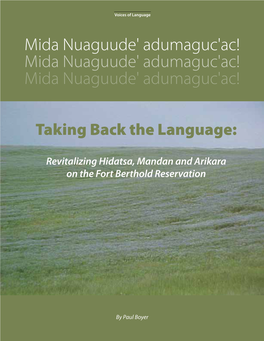 Voices of Language

Mida Nuaguude' adumaguc'ac!
Mida Nuaguude' adumaguc'ac!
Mida Nuaguude' adumaguc'ac!

Taking Back the Language:

Revitalizing Hidatsa, Mandan and Arikara on the Fort Berthold Reservation

By Paul Boyer